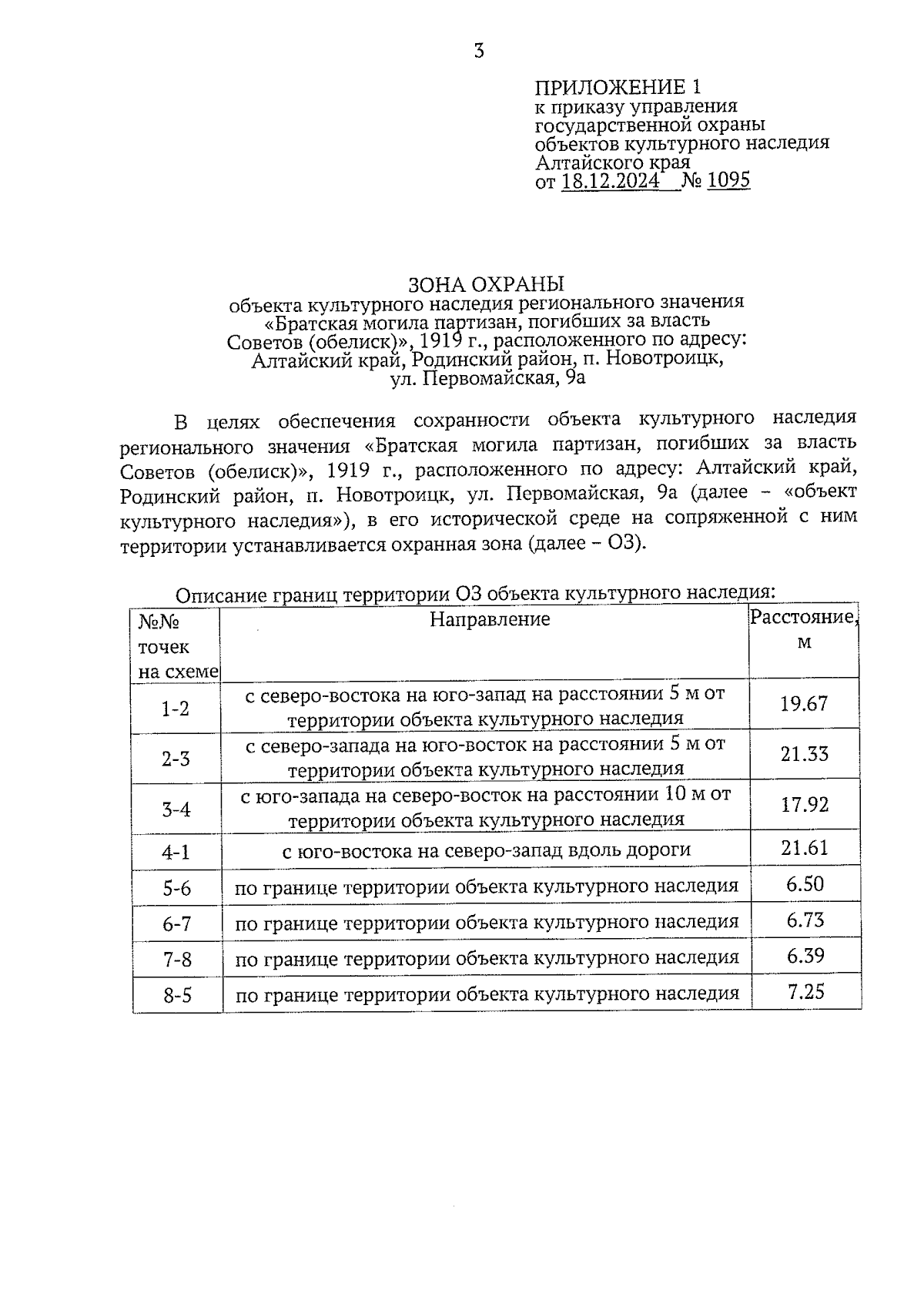 3

ПРИЛОЖЕНИЕ 1
к приказу управления государственной охраны объектов культурного наследия Алтайского края
от 18.12.2024 № 1095

ЗОНА ОХРАНЫ
объекта культурного наследия регионального значения «Братская могила партизан, погибших за власть Советов (обелиск)», 1919 г., расположенного по адресу: Алтайский край, Родинский район, п. Новотроицк, ул. Первомайская, 9а

В целях обеспечения сохранности объекта культурного наследия регионального значения «Братская могила партизан, погибших за власть Советов (обелиск)», 1919 г., расположенного по адресу: Алтайский край, Родинский район, п. Новотроицк, ул. Первомайская, 9а (далее – «объект культурного наследия»), в его исторической среде на сопряженной с ним территории устанавливается охранная зона (далее – ОЗ).

Описание границ территории ОЗ объекта культурного наследия:

| №№ точек на схеме | Направление | Расстояние, м |
|---|---|---|
| 1-2 | с северо-востока на юго-запад на расстоянии 5 м от территории объекта культурного наследия | 19.67 |
| 2-3 | с северо-запада на юго-восток на расстоянии 5 м от территории объекта культурного наследия | 21.33 |
| 3-4 | с юго-запада на северо-восток на расстоянии 10 м от территории объекта культурного наследия | 17.92 |
| 4-1 | с юго-востока на северо-запад вдоль дороги | 21.61 |
| 5-6 | по границе территории объекта культурного наследия | 6.50 |
| 6-7 | по границе территории объекта культурного наследия | 6.73 |
| 7-8 | по границе территории объекта культурного наследия | 6.39 |
| 8-5 | по границе территории объекта культурного наследия | 7.25 |